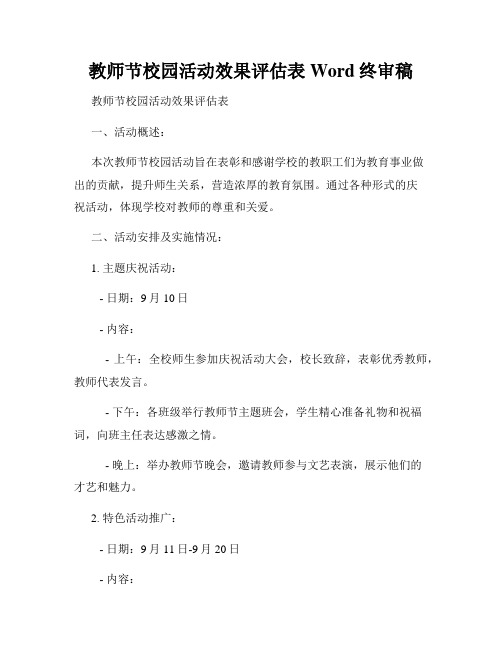 教师节校园活动效果评估表 Word 终审稿

教师节校园活动效果评估表

一、活动概述：

本次教师节校园活动旨在表彰和感谢学校的教职工们为教育事业做出的贡献，提升师生关系，营造浓厚的教育氛围。通过各种形式的庆祝活动，体现学校对教师的尊重和关爱。

二、活动安排及实施情况：

1. 主题庆祝活动：

- 日期：9 月 10 日

- 内容：

- 上午：全校师生参加庆祝活动大会，校长致辞，表彰优秀教师，教师代表发言。

- 下午：各班级举行教师节主题班会，学生精心准备礼物和祝福词，向班主任表达感激之情。

- 晚上：举办教师节晚会，邀请教师参与文艺表演，展示他们的才艺和魅力。

2. 特色活动推广：

- 日期：9 月 11 日-9 月 20 日

- 内容：